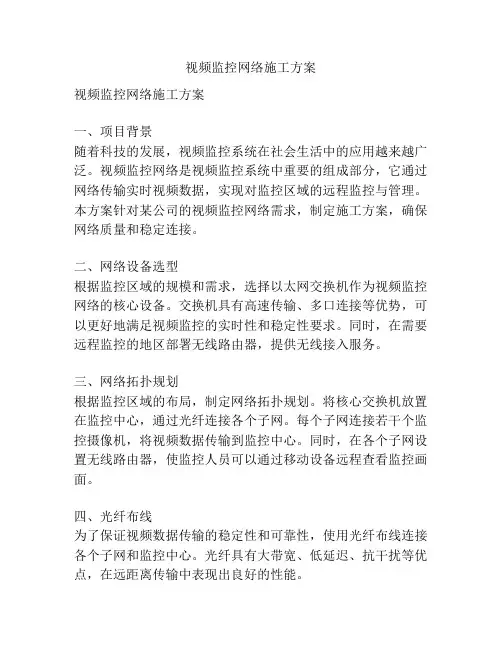 视频监控网络施工方案

视频监控网络施工方案

一、项目背景
随着科技的发展，视频监控系统在社会生活中的应用越来越广泛。视频监控网络是视频监控系统中重要的组成部分，它通过网络传输实时视频数据，实现对监控区域的远程监控与管理。本方案针对某公司的视频监控网络需求，制定施工方案，确保网络质量和稳定连接。

二、网络设备选型
根据监控区域的规模和需求，选择以太网交换机作为视频监控网络的核心设备。交换机具有高速传输、多口连接等优势，可以更好地满足视频监控的实时性和稳定性要求。同时，在需要远程监控的地区部署无线路由器，提供无线接入服务。

三、网络拓扑规划
根据监控区域的布局，制定网络拓扑规划。将核心交换机放置在监控中心，通过光纤连接各个子网。每个子网连接若干个监控摄像机，将视频数据传输到监控中心。同时，在各个子网设置无线路由器，使监控人员可以通过移动设备远程查看监控画面。

四、光纤布线
为了保证视频数据传输的稳定性和可靠性，使用光纤布线连接各个子网和监控中心。光纤具有大带宽、低延迟、抗干扰等优点，在远距离传输中表现出良好的性能。